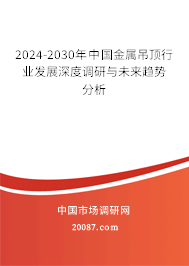 2024-2030年中国金属吊顶行业发展深度调研与未来趋势分析

中国市场调研网

20087.com